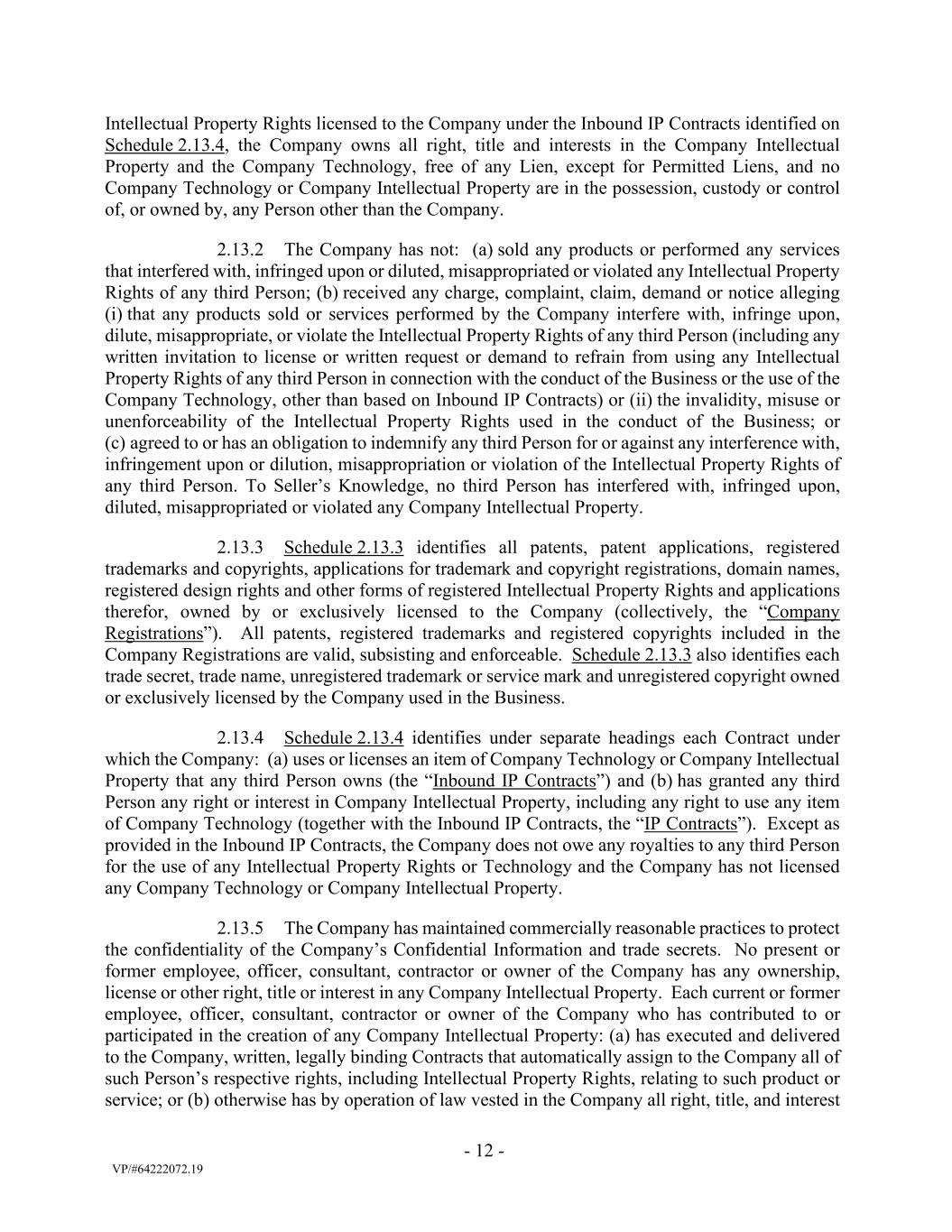 Intellectual Property Rights licensed to the Company under the Inbound IP Contracts identified on Schedule 2.13.4, the Company owns all right, title and interests in the Company Intellectual Property and the Company Technology, free of any Lien, except for Permitted Liens, and no Company Technology or Company Intellectual Property are in the possession, custody or control of, or owned by, any Person other than the Company.

2.13.2 The Company has not: (a) sold any products or performed any services that interfered with, infringed upon or diluted, misappropriated or violated any Intellectual Property Rights of any third Person; (b) received any charge, complaint, claim, demand or notice alleging (i) that any products sold or services performed by the Company interfere with, infringe upon, dilute, misappropriate, or violate the Intellectual Property Rights of any third Person (including any written invitation to license or written request or demand to refrain from using any Intellectual Property Rights of any third Person in connection with the conduct of the Business or the use of the Company Technology, other than based on Inbound IP Contracts) or (ii) the invalidity, misuse or unenforceability of the Intellectual Property Rights used in the conduct of the Business; or (c) agreed to or has an obligation to indemnify any third Person for or against any interference with, infringement upon or dilution, misappropriation or violation of the Intellectual Property Rights of any third Person. To Seller's Knowledge, no third Person has interfered with, infringed upon, diluted, misappropriated or violated any Company Intellectual Property.

2.13.3 Schedule 2.13.3 identifies all patents, patent applications, registered trademarks and copyrights, applications for trademark and copyright registrations, domain names, registered design rights and other forms of registered Intellectual Property Rights and applications therefor, owned by or exclusively licensed to the Company (collectively, the "Company Registrations"). All patents, registered trademarks and registered copyrights included in the Company Registrations are valid, subsisting and enforceable. Schedule 2.13.3 also identifies each trade secret, trade name, unregistered trademark or service mark and unregistered copyright owned or exclusively licensed by the Company used in the Business.

2.13.4 Schedule 2.13.4 identifies under separate headings each Contract under which the Company: (a) uses or licenses an item of Company Technology or Company Intellectual Property that any third Person owns (the "Inbound IP Contracts") and (b) has granted any third Person any right or interest in Company Intellectual Property, including any right to use any item of Company Technology (together with the Inbound IP Contracts, the "IP Contracts"). Except as provided in the Inbound IP Contracts, the Company does not owe any royalties to any third Person for the use of any Intellectual Property Rights or Technology and the Company has not licensed any Company Technology or Company Intellectual Property.

2.13.5 The Company has maintained commercially reasonable practices to protect the confidentiality of the Company's Confidential Information and trade secrets. No present or former employee, officer, consultant, contractor or owner of the Company has any ownership, license or other right, title or interest in any Company Intellectual Property. Each current or former employee, officer, consultant, contractor or owner of the Company who has contributed to or participated in the creation of any Company Intellectual Property: (a) has executed and delivered to the Company, written, legally binding Contracts that automatically assign to the Company all of such Person's respective rights, including Intellectual Property Rights, relating to such product or service; or (b) otherwise has by operation of law vested in the Company all right, title, and interest

- 12 -

VP/#64222072.19